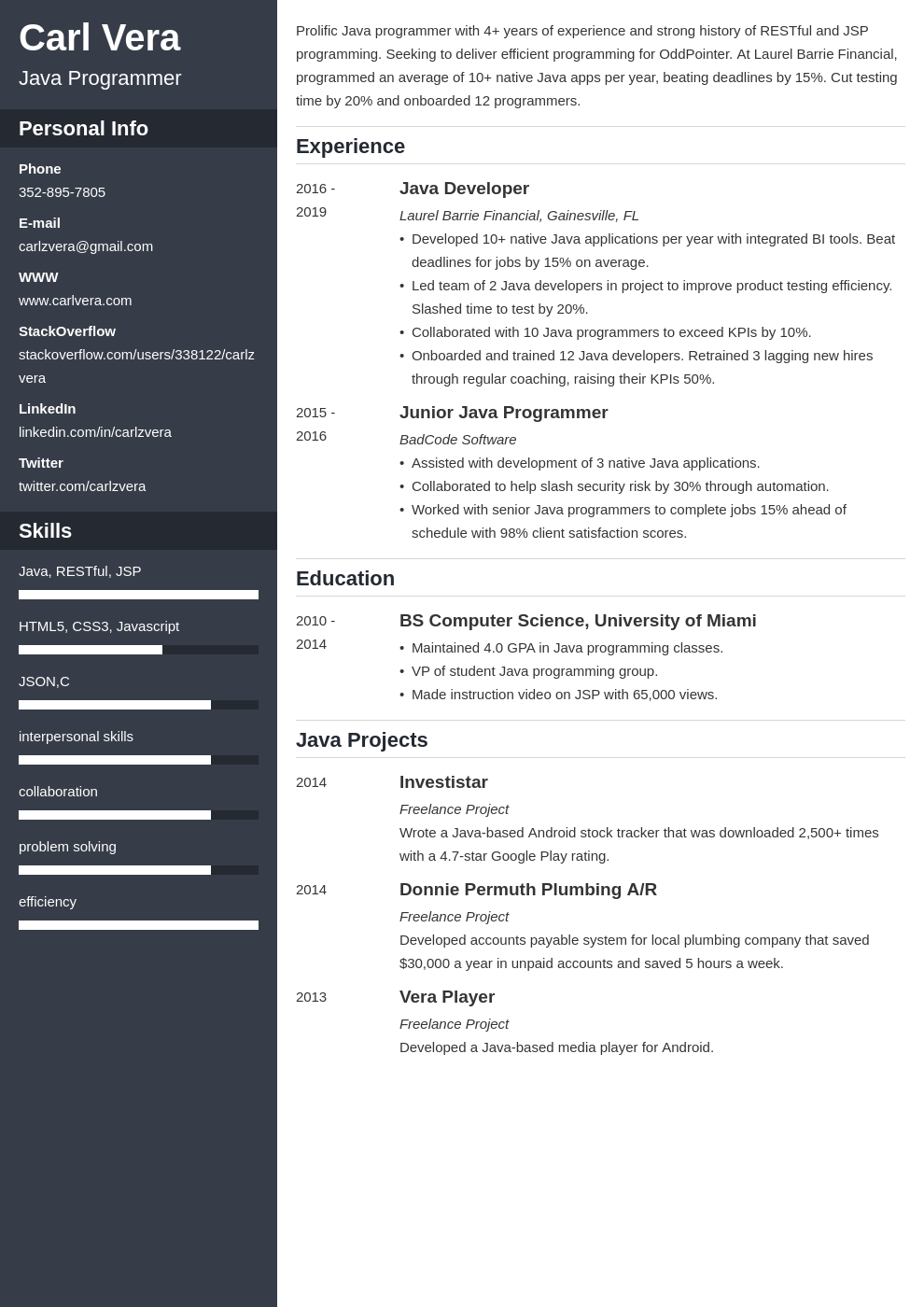 Carl Vera

Java Programmer

Personal Info

Phone
352-895-7805

E-mail
carlzvera@gmail.com

WWW
www.carlvera.com

StackOverflow
stackoverflow.com/users/338122/carlzvera

LinkedIn
linkedin.com/in/carlzvera

Twitter
twitter.com/carlzvera

Skills

Java, RESTful, JSP

HTML5, CSS3, Javascript

JSON,C

interpersonal skills

collaboration

problem solving

efficiency

Prolific Java programmer with 4+ years of experience and strong history of RESTful and JSP programming. Seeking to deliver efficient programming for OddPointer. At Laurel Barrie Financial, programmed an average of 10+ native Java apps per year, beating deadlines by 15%. Cut testing time by 20% and onboarded 12 programmers.

Experience

2016 - 2019

Java Developer

Laurel Barrie Financial, Gainesville, FL

• Developed 10+ native Java applications per year with integrated BI tools. Beat deadlines for jobs by 15% on average.
• Led team of 2 Java developers in project to improve product testing efficiency. Slashed time to test by 20%.
• Collaborated with 10 Java programmers to exceed KPIs by 10%.
• Onboarded and trained 12 Java developers. Retrained 3 lagging new hires through regular coaching, raising their KPIs 50%.

2015 - 2016

Junior Java Programmer

BadCode Software

• Assisted with development of 3 native Java applications.
• Collaborated to help slash security risk by 30% through automation.
• Worked with senior Java programmers to complete jobs 15% ahead of schedule with 98% client satisfaction scores.

Education

2010 - 2014

BS Computer Science, University of Miami

• Maintained 4.0 GPA in Java programming classes.
• VP of student Java programming group.
• Made instruction video on JSP with 65,000 views.

Java Projects

2014

Investistar

Freelance Project

Wrote a Java-based Android stock tracker that was downloaded 2,500+ times with a 4.7-star Google Play rating.

2014

Donnie Permuth Plumbing A/R

Freelance Project

Developed accounts payable system for local plumbing company that saved $30,000 a year in unpaid accounts and saved 5 hours a week.

2013

Vera Player

Freelance Project

Developed a Java-based media player for Android.